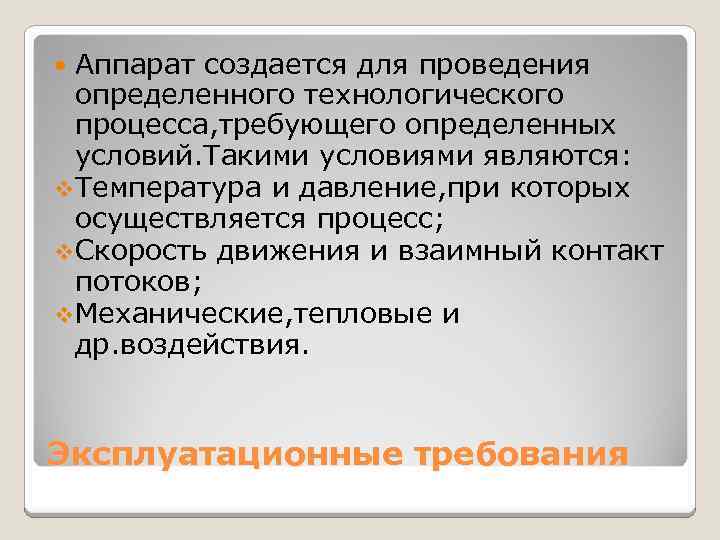 Аппарат создается для проведения определенного технологического процесса,требующего определенных условий.Такими условиями являются:
Температура и давление,при которых осуществляется процесс;
Скорость движения и взаимный контакт потоков;
Механические,тепловые и др.воздействия.

Эксплуатационные требования